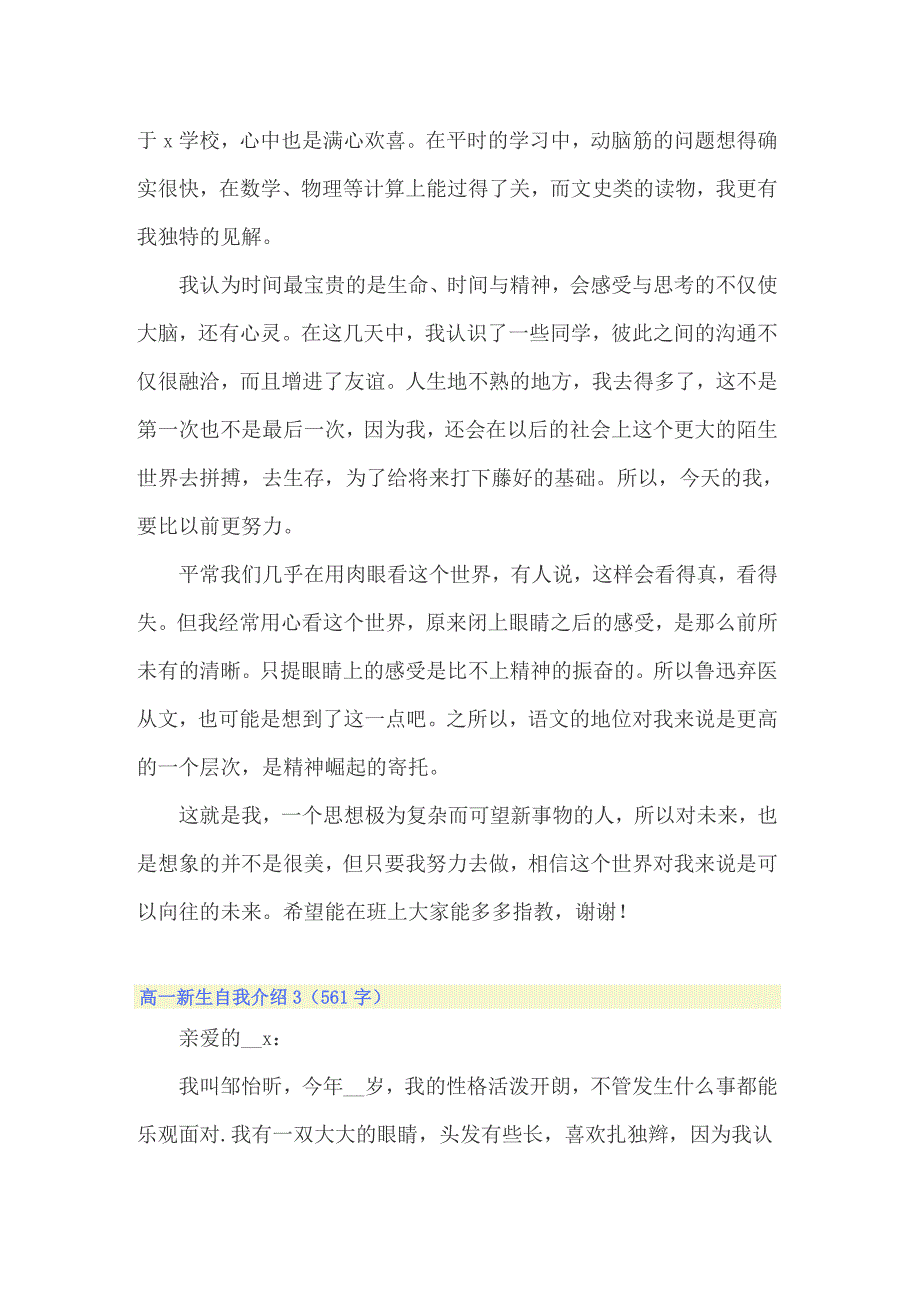 于 x 学校，心中也是满心欢喜。在平时的学习中，动脑筋的问题想得确实很快，在数学、物理等计算上能过得了关，而文史类的读物，我更有我独特的见解。

我认为时间最宝贵的是生命、时间与精神，会感受与思考的不仅使大脑，还有心灵。在这几天中，我认识了一些同学，彼此之间的沟通不仅很融洽，而且增进了友谊。人生地不熟的地方，我去得多了，这不是第一次也不是最后一次，因为我，还会在以后的社会上这个更大的陌生世界去拼搏，去生存，为了给将来打下藤好的基础。所以，今天的我，要比以前更努力。

平常我们几乎在用肉眼看这个世界，有人说，这样会看得真，看得失。但我经常用心看这个世界，原来闭上眼睛之后的感受，是那么前所未有的清晰。只提眼睛上的感受是比不上精神的振奋的。所以鲁迅弃医从文，也可能是想到了这一点吧。之所以，语文的地位对我来说是更高的一个层次，是精神崛起的寄托。

这就是我，一个思想极为复杂而可望新事物的人，所以对未来，也是想象的并不是很美，但只要我努力去做，相信这个世界对我来说是可以向往的未来。希望能在班上大家能多多指教，谢谢！

高一新生自我介绍 3（561 字）

亲爱的__x：

我叫邹怡昕，今年__岁，我的性格活泼开朗，不管发生什么事都能乐观面对.我有一双大大的眼睛，头发有些长，喜欢扎独辫，因为我认